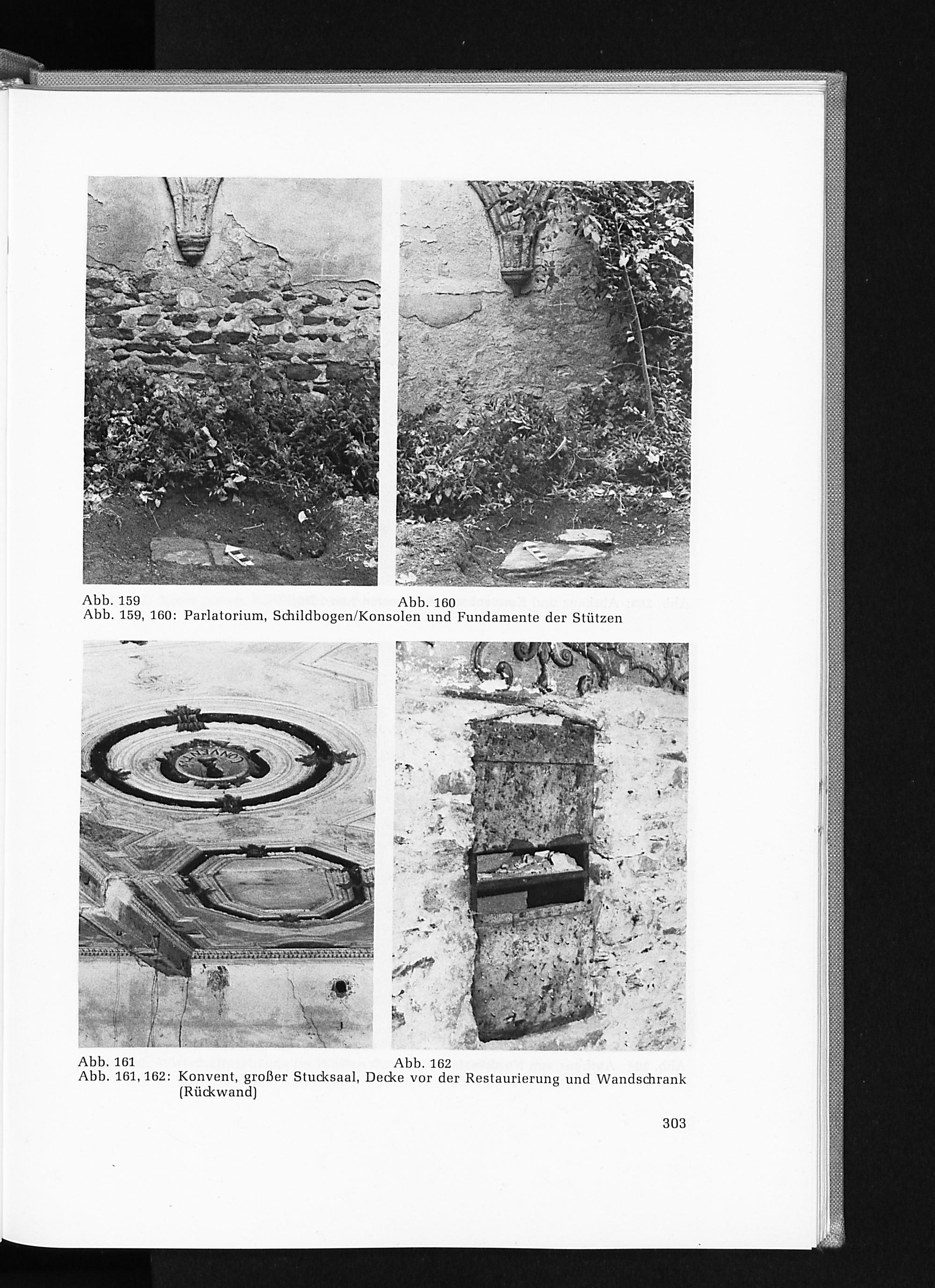 Abb. 159

Abb. 160

Abb. 159, 160: Parlatorium, Schildbogen/Konsolen und Fundamente der Stützen

Abb. 161

Abb. 162

Abb. 161, 162: Konvent, großer Stucksaal, Decke vor der Restaurierung und Wandschrank (Rückwand)

303